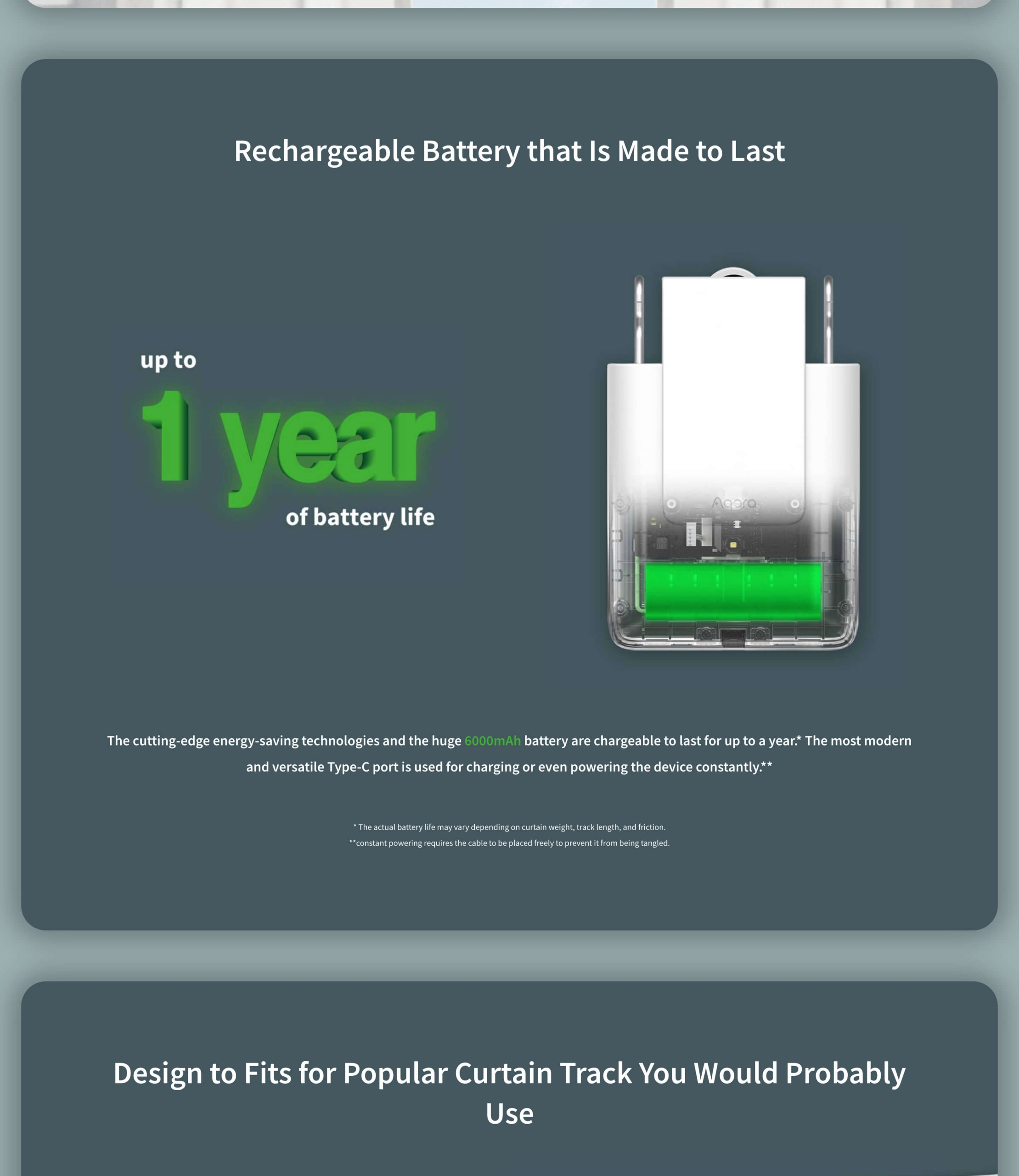 Rechargeable Battery that Is Made to Last

up to

1 year

of battery life

Aqara

The cutting-edge energy-saving technologies and the huge 6000mAh battery are chargeable to last for up to a year.* The most modern and versatile Type-C port is used for charging or even powering the device constantly.**

* The actual battery life may vary depending on curtain weight, track length, and friction.
**constant powering requires the cable to be placed freely to prevent it from being tangled.

Design to Fits for Popular Curtain Track You Would Probably Use